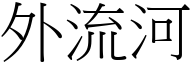 外流河